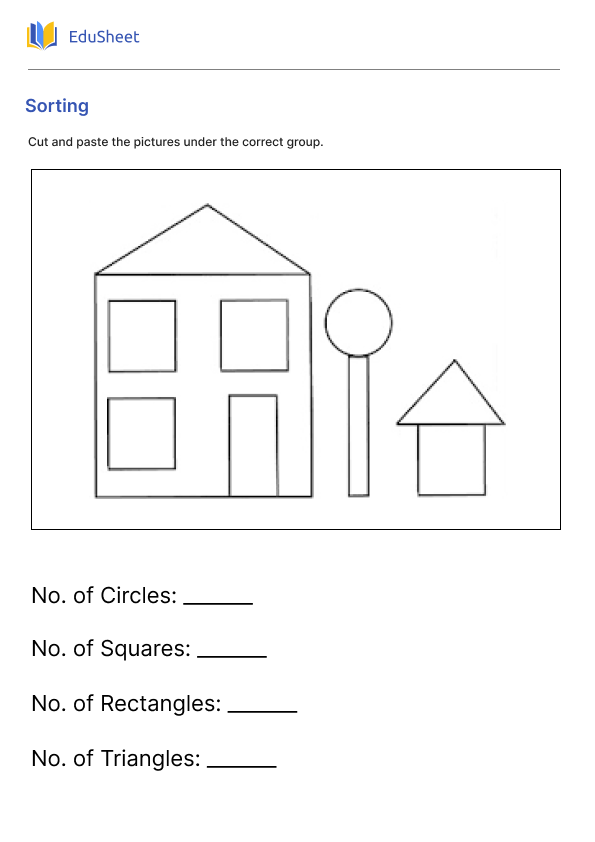 EduSheet

Sorting

Cut and paste the pictures under the correct group.

No. of Circles: ______

No. of Squares: ______

No. of Rectangles: ______

No. of Triangles: ______